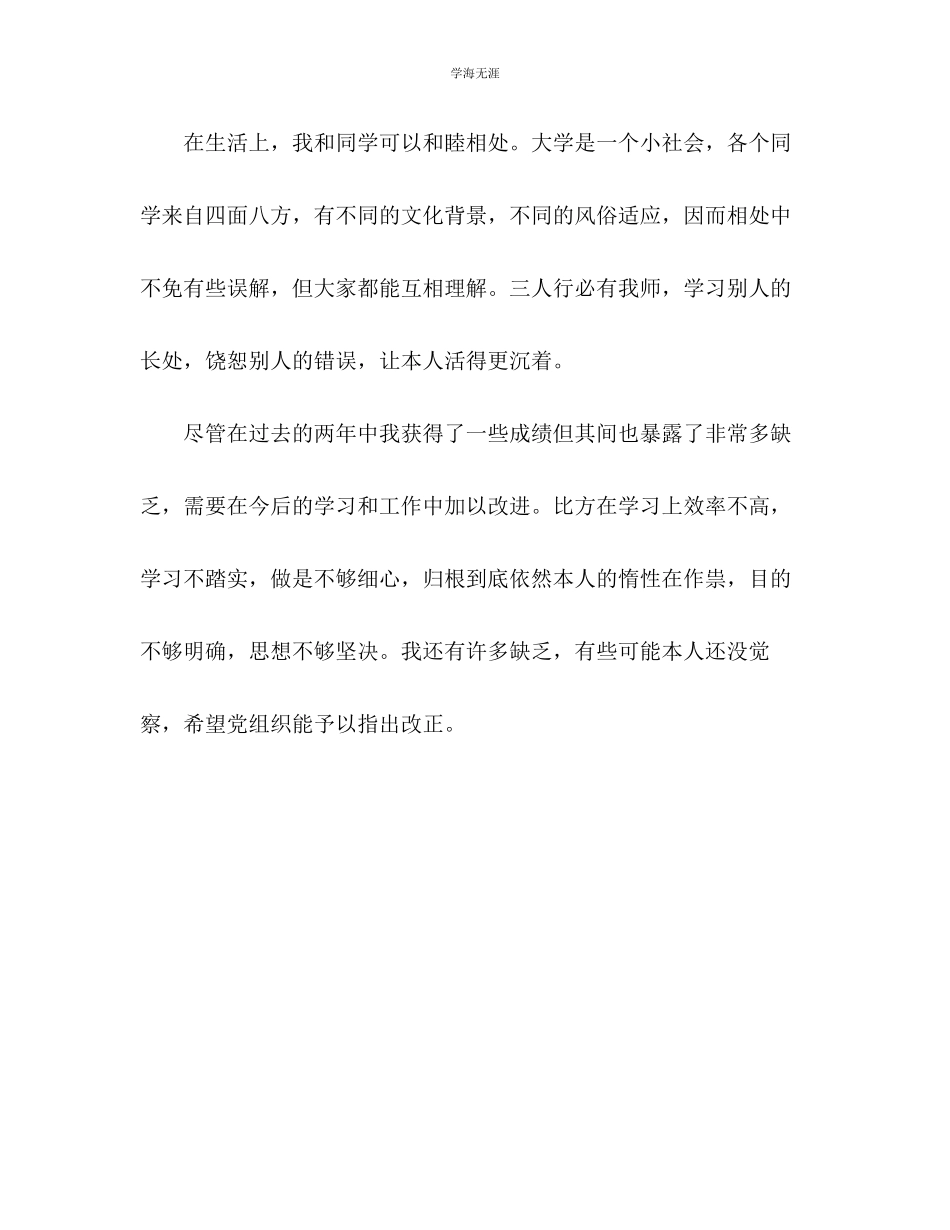 学海无涯

在生活上，我和同学可以和睦相处。大学是一个小社会，各个同学来自四面八方，有不同的文化背景，不同的风俗适应，因而相处中不免有些误解，但大家都能互相理解。三人行必有我师，学习别人的长处，饶恕别人的错误，让本人活得更沉着。

尽管在过去的两年中我获得了一些成绩但其间也暴露了非常多缺乏，需要在今后的学习和工作中加以改进。比方在学习上效率不高，学习不踏实，做是不够细心，归根到底依然本人的惰性在作祟，目的不够明确，思想不够坚决。我还有许多缺乏，有些可能本人还没觉察，希望党组织能予以指出改正。